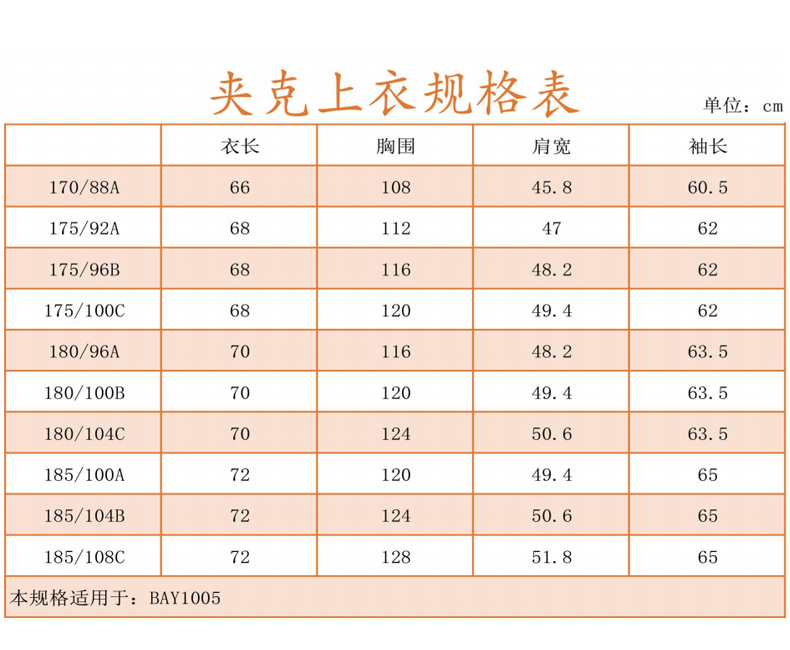 夹克上衣规格表

单位：cm

| | 衣长 | 胸围 | 肩宽 | 袖长 |
|---|---|---|---|---|
| 170/88A | 66 | 108 | 45.8 | 60.5 |
| 175/92A | 68 | 112 | 47 | 62 |
| 175/96B | 68 | 116 | 48.2 | 62 |
| 175/100C | 68 | 120 | 49.4 | 62 |
| 180/96A | 70 | 116 | 48.2 | 63.5 |
| 180/100B | 70 | 120 | 49.4 | 63.5 |
| 180/104C | 70 | 124 | 50.6 | 63.5 |
| 185/100A | 72 | 120 | 49.4 | 65 |
| 185/104B | 72 | 124 | 50.6 | 65 |
| 185/108C | 72 | 128 | 51.8 | 65 |

本规格适用于：BAY1005